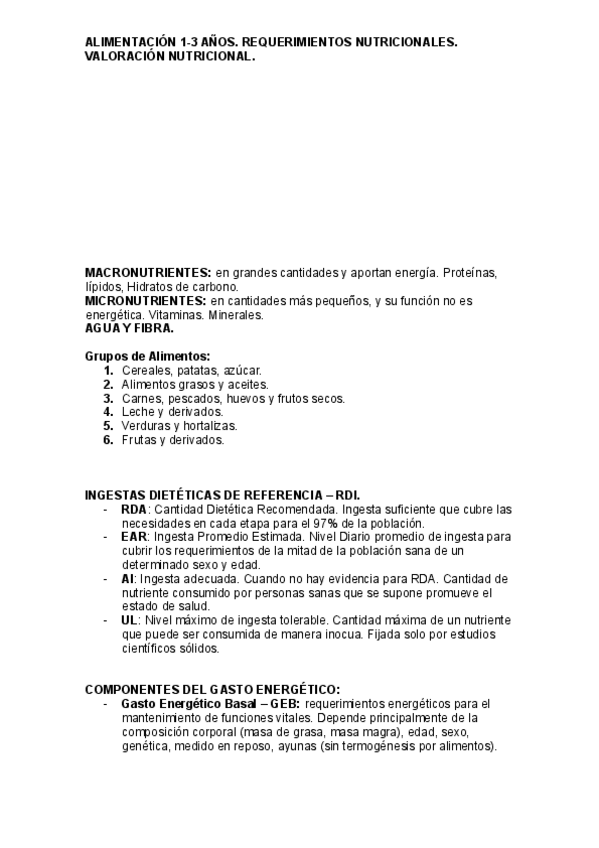 ALIMENTACIÓN 1-3 AÑOS. REQUERIMIENTOS NUTRICIONALES. VALORACIÓN NUTRICIONAL.

MACRONUTRIENTES: en grandes cantidades y aportan energía. Proteínas, lípidos, Hidratos de carbono.
MICRONUTRIENTES: en cantidades más pequeños, y su función no es energética. Vitaminas. Minerales.
AGUA Y FIBRA.

Grupos de Alimentos:
1. Cereales, patatas, azúcar.
2. Alimentos grasos y aceites.
3. Carnes, pescados, huevos y frutos secos.
4. Leche y derivados.
5. Verduras y hortalizas.
6. Frutas y derivados.

INGESTAS DIETÉTICAS DE REFERENCIA – RDI.
- RDA: Cantidad Dietética Recomendada. Ingesta suficiente que cubre las necesidades en cada etapa para el 97% de la población.
- EAR: Ingesta Promedio Estimada. Nivel Diario promedio de ingesta para cubrir los requerimientos de la mitad de la población sana de un determinado sexo y edad.
- AI: Ingesta adecuada. Cuando no hay evidencia para RDA. Cantidad de nutriente consumido por personas sanas que se supone promueve el estado de salud.
- UL: Nivel máximo de ingesta tolerable. Cantidad máxima de un nutriente que puede ser consumida de manera inocua. Fijada solo por estudios científicos sólidos.

COMPONENTES DEL GASTO ENERGÉTICO:
- Gasto Energético Basal – GEB: requerimientos energéticos para el mantenimiento de funciones vitales. Depende principalmente de la composición corporal (masa de grasa, masa magra), edad, sexo, genética, medido en reposo, ayunas (sin termogénesis por alimentos).